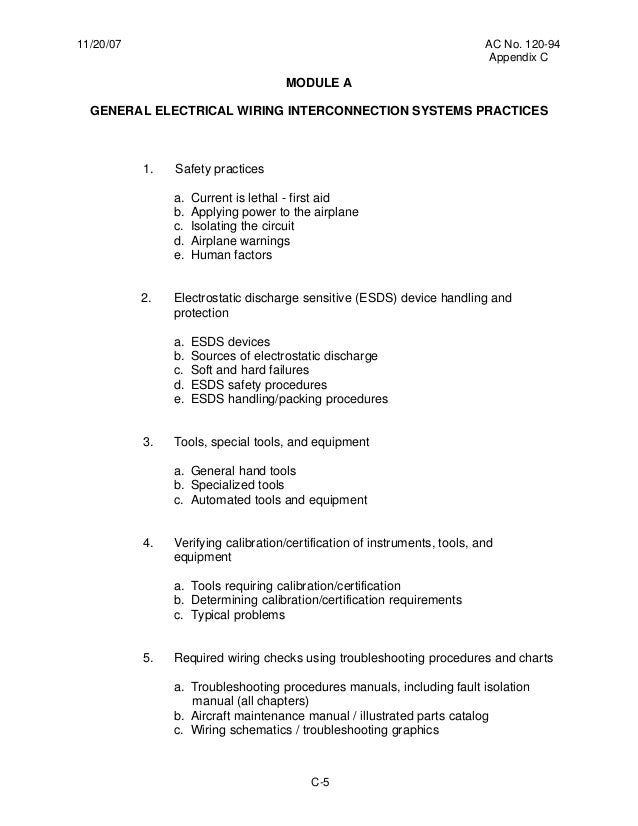 11/20/07

AC No. 120-94
Appendix C

MODULE A

GENERAL ELECTRICAL WIRING INTERCONNECTION SYSTEMS PRACTICES

1. Safety practices

a. Current is lethal - first aid
b. Applying power to the airplane
c. Isolating the circuit
d. Airplane warnings
e. Human factors

2. Electrostatic discharge sensitive (ESDS) device handling and protection

a. ESDS devices
b. Sources of electrostatic discharge
c. Soft and hard failures
d. ESDS safety procedures
e. ESDS handling/packing procedures

3. Tools, special tools, and equipment

a. General hand tools
b. Specialized tools
c. Automated tools and equipment

4. Verifying calibration/certification of instruments, tools, and equipment

a. Tools requiring calibration/certification
b. Determining calibration/certification requirements
c. Typical problems

5. Required wiring checks using troubleshooting procedures and charts

a. Troubleshooting procedures manuals, including fault isolation manual (all chapters)
b. Aircraft maintenance manual / illustrated parts catalog
c. Wiring schematics / troubleshooting graphics

C-5